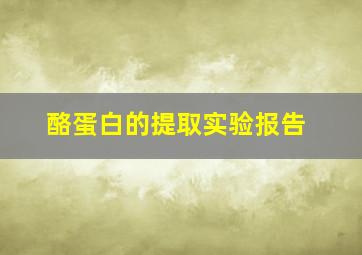 酪蛋白的提取实验报告